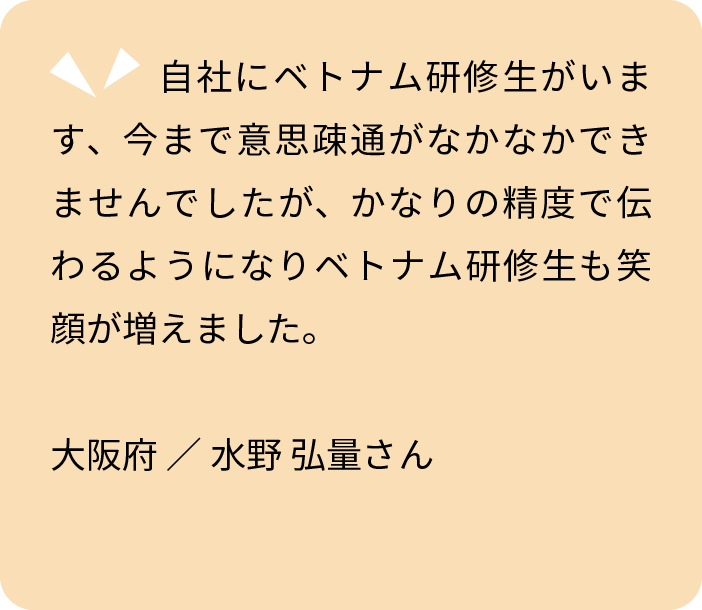 自社にベトナム研修生がいます、今まで意思疎通がなかなかできませんでしたが、かなりの精度で伝わるようになりベトナム研修生も笑顔が増えました。

大阪府 ／ 水野 弘量さん